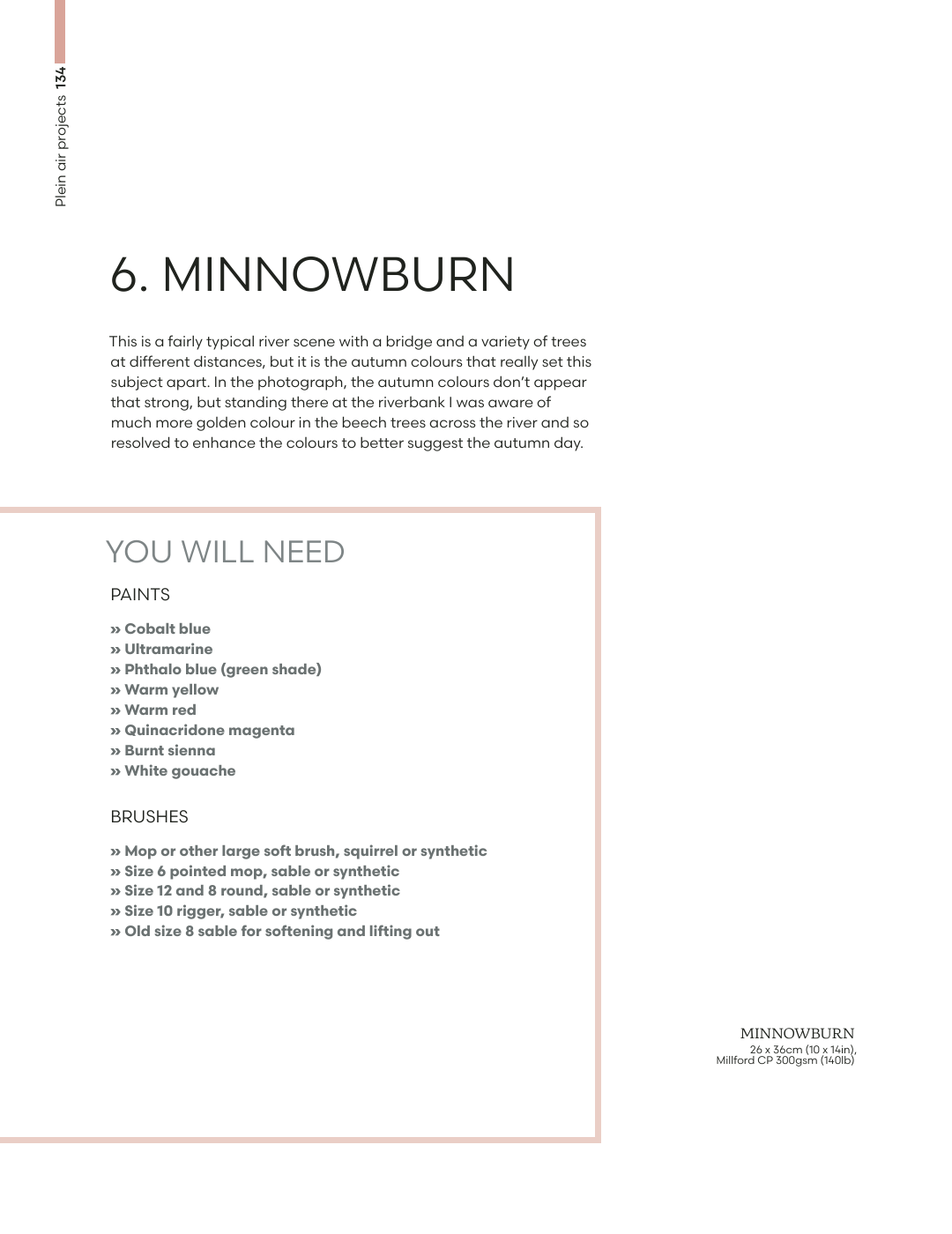 Plein air projects 134

6. MINNOWBURN

This is a fairly typical river scene with a bridge and a variety of trees at different distances, but it is the autumn colours that really set this subject apart. In the photograph, the autumn colours don't appear that strong, but standing there at the riverbank I was aware of much more golden colour in the beech trees across the river and so resolved to enhance the colours to better suggest the autumn day.

YOU WILL NEED

PAINTS

» Cobalt blue
» Ultramarine
» Phthalo blue (green shade)
» Warm yellow
» Warm red
» Quinacridone magenta
» Burnt sienna
» White gouache

BRUSHES

» Mop or other large soft brush, squirrel or synthetic
» Size 6 pointed mop, sable or synthetic
» Size 12 and 8 round, sable or synthetic
» Size 10 rigger, sable or synthetic
» Old size 8 sable for softening and lifting out

MINNOWBURN
26 x 36cm (10 x 14in), Millford CP 300gsm (140lb)